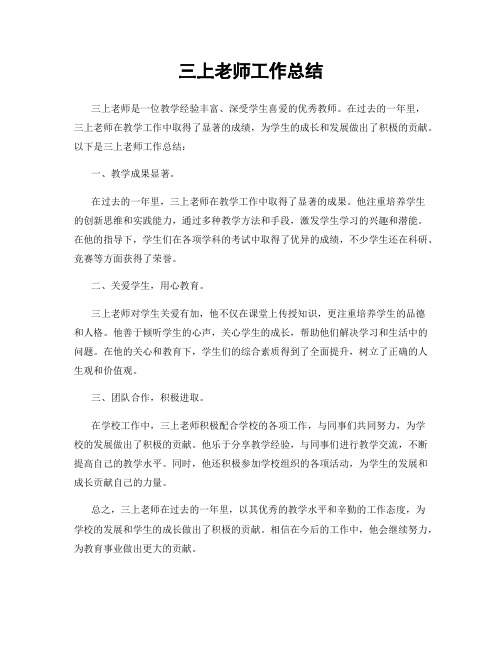 三上老师工作总结

三上老师是一位教学经验丰富、深受学生喜爱的优秀教师。在过去的一年里，三上老师在教学工作中取得了显著的成绩，为学生的成长和发展做出了积极的贡献。以下是三上老师工作总结：

一、教学成果显著。

在过去的一年里，三上老师在教学工作中取得了显著的成果。他注重培养学生的创新思维和实践能力，通过多种教学方法和手段，激发学生学习的兴趣和潜能。在他的指导下，学生们在各项学科的考试中取得了优异的成绩，不少学生还在科研、竞赛等方面获得了荣誉。

二、关爱学生，用心教育。

三上老师对学生关爱有加，他不仅在课堂上传授知识，更注重培养学生的品德和人格。他善于倾听学生的心声，关心学生的成长，帮助他们解决学习和生活中的问题。在他的关心和教育下，学生们的综合素质得到了全面提升，树立了正确的人生观和价值观。

三、团队合作，积极进取。

在学校工作中，三上老师积极配合学校的各项工作，与同事们共同努力，为学校的发展做出了积极的贡献。他乐于分享教学经验，与同事们进行教学交流，不断提高自己的教学水平。同时，他还积极参加学校组织的各项活动，为学生的发展和成长贡献自己的力量。

总之，三上老师在过去的一年里，以其优秀的教学水平和辛勤的工作态度，为学校的发展和学生的成长做出了积极的贡献。相信在今后的工作中，他会继续努力，为教育事业做出更大的贡献。